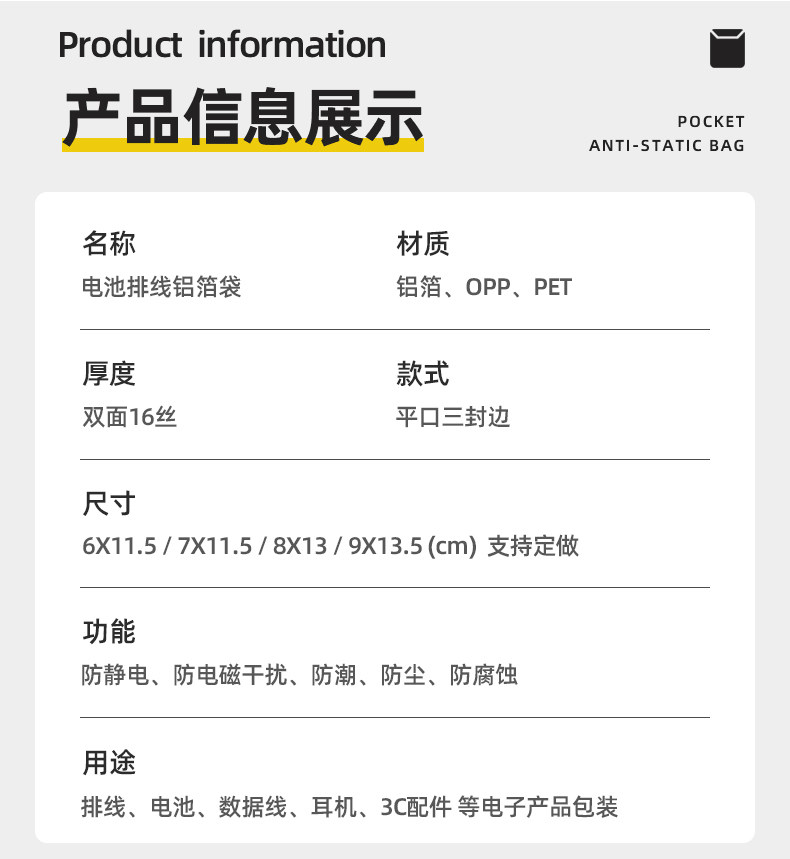 Product information

产品信息展示

POCKET
ANTI-STATIC BAG

名称
电池排线铝箔袋

材质
铝箔、OPP、PET

厚度
双面16丝

款式
平口三封边

尺寸
6X11.5 / 7X11.5 / 8X13 / 9X13.5 (cm) 支持定做

功能
防静电、防电磁干扰、防潮、防尘、防腐蚀

用途
排线、电池、数据线、耳机、3C配件 等电子产品包装